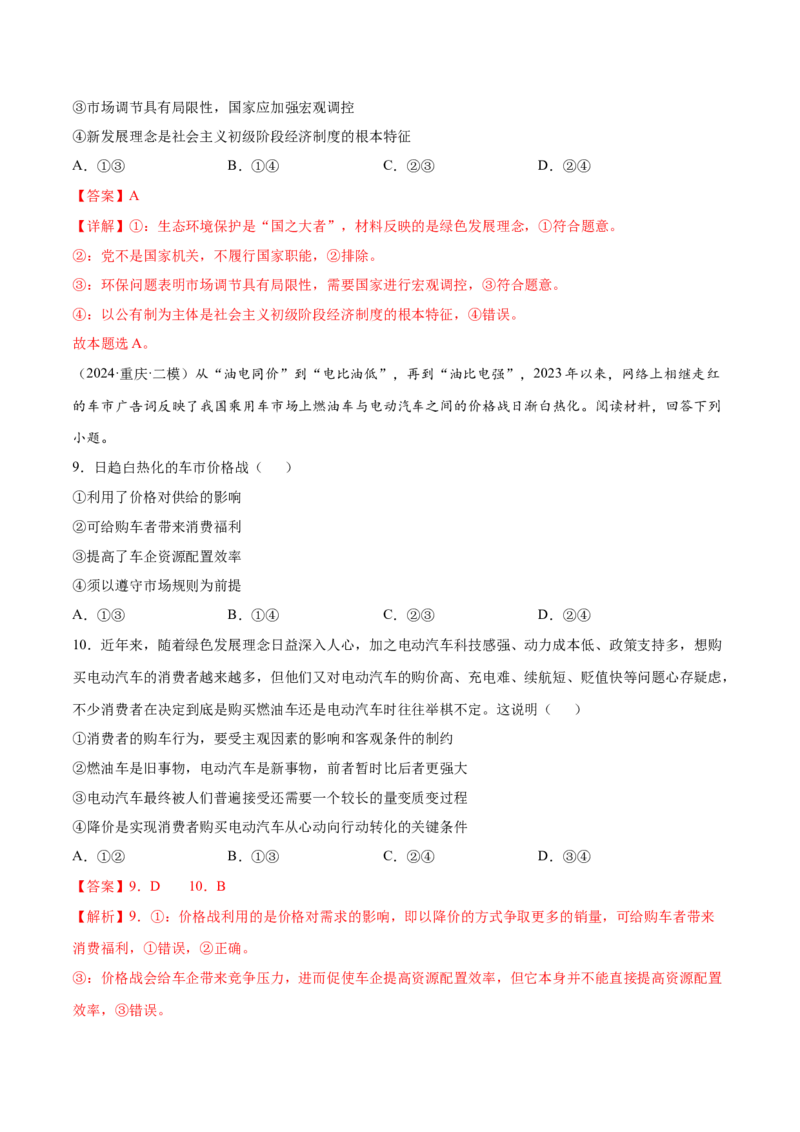 ③市场调节具有局限性，国家应加强宏观调控

④新发展理念是社会主义初级阶段经济制度的根本特征

A.①③ B.①④ C.②③ D.②④

【答案】A

【详解】①：生态环境保护是“国之大者”，材料反映的是绿色发展理念，①符合题意。

②：党不是国家机关，不履行国家职能，②排除。

③：环保问题表明市场调节具有局限性，需要国家进行宏观调控，③符合题意。

④：以公有制为主体是社会主义初级阶段经济制度的根本特征，④错误。

故本题选A。

（2024·重庆·二模）从“油电同价”到“电比油低”，再到“油比电强”，2023年以来，网络上相继走红的车市广告词反映了我国乘用车市场上燃油车与电动汽车之间的价格战日渐白热化。阅读材料，回答下列小题。

9.日趋白热化的车市价格战（ ）

①利用了价格对供给的影响

②可给购车者带来消费福利

③提高了车企资源配置效率

④须以遵守市场规则为前提

A.①③ B.①④ C.②③ D.②④

10.近年来，随着绿色发展理念日益深入人心，加之电动汽车科技感强、动力成本低、政策支持多，想购买电动汽车的消费者越来越多，但他们又对电动汽车的购价高、充电难、续航短、贬值快等问题心存疑虑，不少消费者在决定到底是购买燃油车还是电动汽车时往往举棋不定。这说明（ ）

①消费者的购车行为，要受主观因素的影响和客观条件的制约

②燃油车是旧事物，电动汽车是新事物，前者暂时比后者更强大

③电动汽车最终被人们普遍接受还需要一个较长的量变质变过程

④降价是实现消费者购买电动汽车从心动向行动转化的关键条件

A.①② B.①③ C.②④ D.③④

【答案】9.D 10.B

【解析】9.①：价格战利用的是价格对需求的影响，即以降价的方式争取更多的销量，可给购车者带来消费福利，①错误，②正确。

③：价格战会给车企带来竞争压力，进而促使车企提高资源配置效率，但它本身并不能直接提高资源配置效率，③错误。